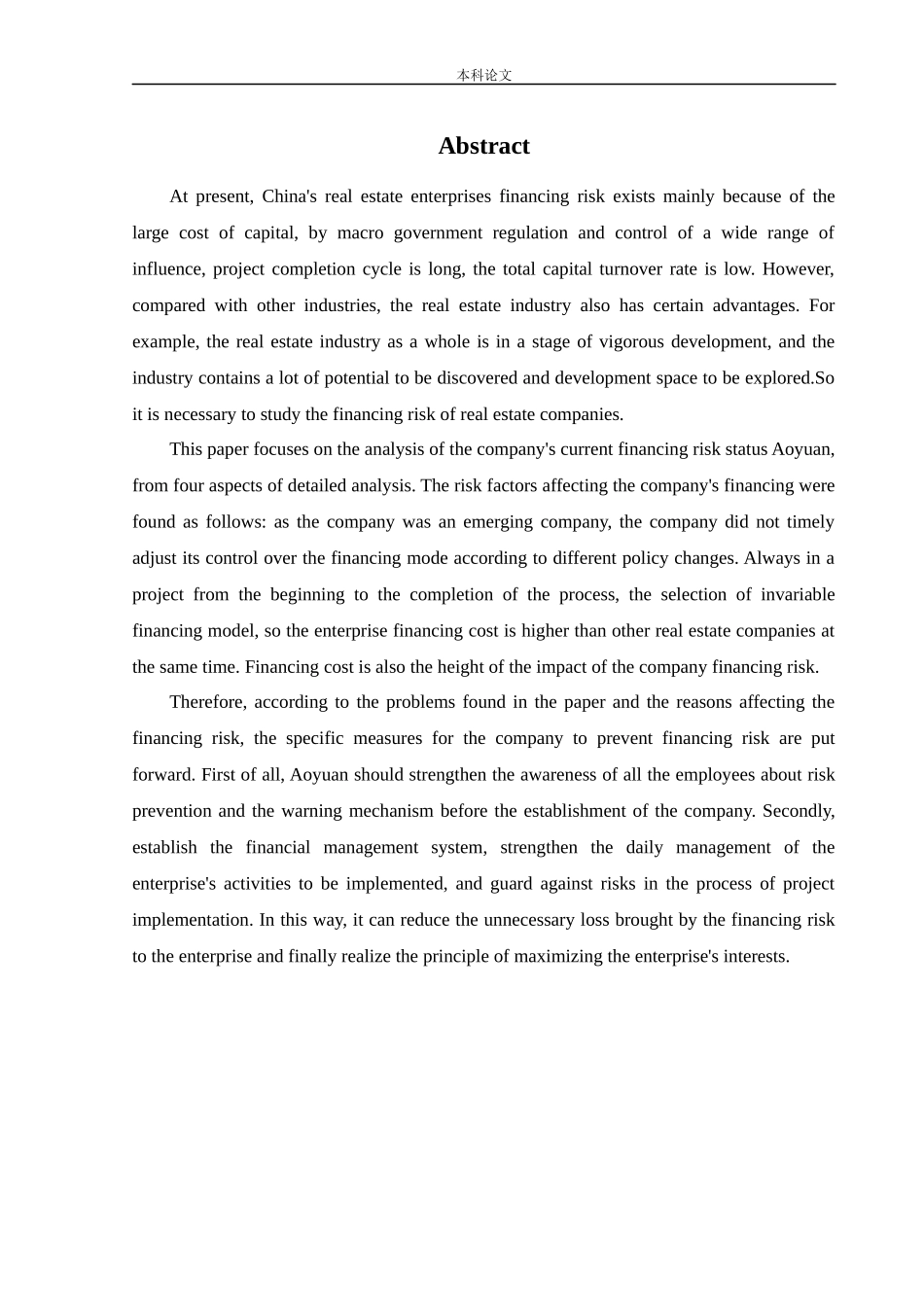 本科论文

Abstract

At present, China's real estate enterprises financing risk exists mainly because of the large cost of capital, by macro government regulation and control of a wide range of influence, project completion cycle is long, the total capital turnover rate is low. However, compared with other industries, the real estate industry also has certain advantages. For example, the real estate industry as a whole is in a stage of vigorous development, and the industry contains a lot of potential to be discovered and development space to be explored.So it is necessary to study the financing risk of real estate companies.

This paper focuses on the analysis of the company's current financing risk status Aoyuan, from four aspects of detailed analysis. The risk factors affecting the company's financing were found as follows: as the company was an emerging company, the company did not timely adjust its control over the financing mode according to different policy changes. Always in a project from the beginning to the completion of the process, the selection of invariable financing model, so the enterprise financing cost is higher than other real estate companies at the same time. Financing cost is also the height of the impact of the company financing risk.

Therefore, according to the problems found in the paper and the reasons affecting the financing risk, the specific measures for the company to prevent financing risk are put forward. First of all, Aoyuan should strengthen the awareness of all the employees about risk prevention and the warning mechanism before the establishment of the company. Secondly, establish the financial management system, strengthen the daily management of the enterprise's activities to be implemented, and guard against risks in the process of project implementation. In this way, it can reduce the unnecessary loss brought by the financing risk to the enterprise and finally realize the principle of maximizing the enterprise's interests.